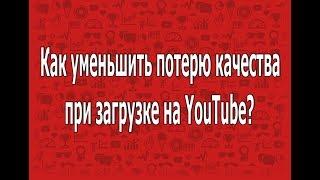 Как уменьшить потерю качества при загрузке на YouTube?